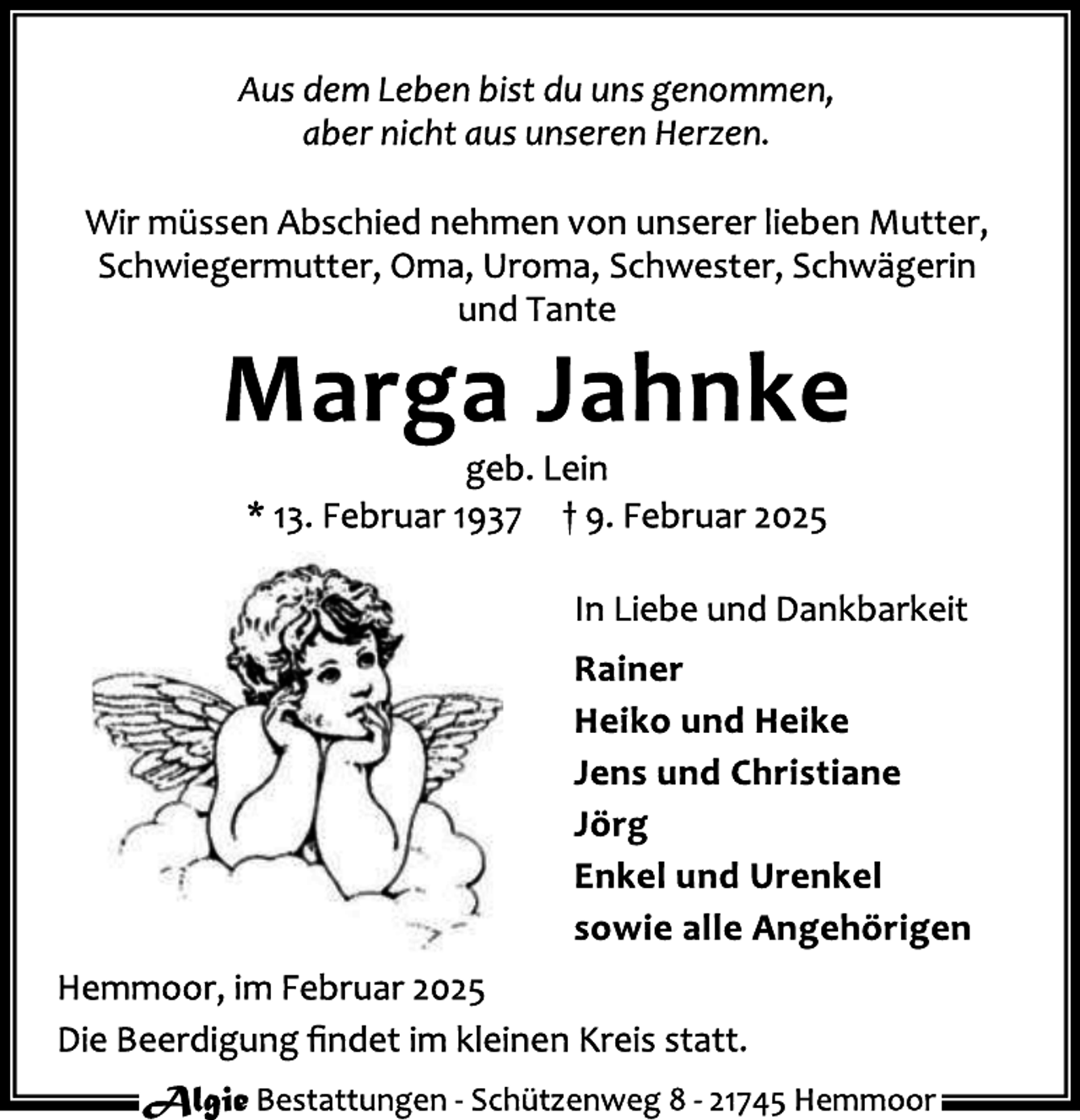 Aus dem Leben bist du uns genommen, aber nicht aus unseren Herzen.

Wir müssen Abschied nehmen von unserer lieben Mutter, Schwiegermutter, Oma, Uroma, Schwester, Schwägerin und Tante

Marga Jahnke

geb. Lein

* 13. Februar 1937 † 9. Februar 2025

In Liebe und Dankbarkeit

Rainer
Heiko und Heike
Jens und Christiane
Jörg
Enkel und Urenkel
sowie alle Angehörigen

Hemmoor, im Februar 2025

Die Beerdigung findet im kleinen Kreis statt.

Algie Bestattungen - Schützenweg 8 - 21745 Hemmoor